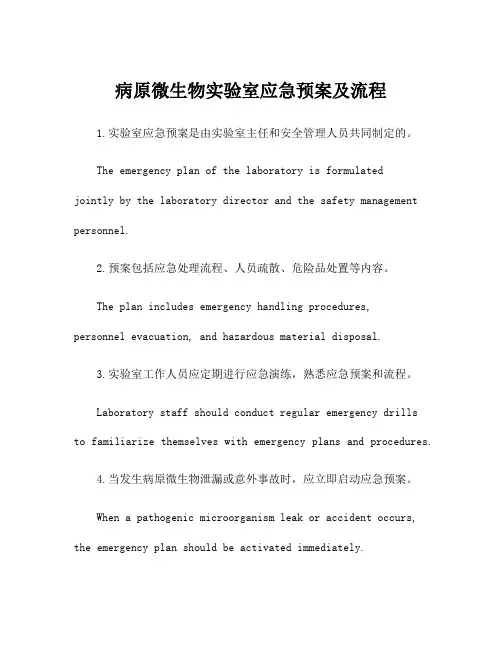 病原微生物实验室应急预案及流程

1.实验室应急预案是由实验室主任和安全管理人员共同制定的。

The emergency plan of the laboratory is formulated jointly by the laboratory director and the safety management personnel.

2.预案包括应急处理流程、人员疏散、危险品处置等内容。

The plan includes emergency handling procedures, personnel evacuation, and hazardous material disposal.

3.实验室工作人员应定期进行应急演练，熟悉应急预案和流程。

Laboratory staff should conduct regular emergency drills to familiarize themselves with emergency plans and procedures.

4.当发生病原微生物泄漏或意外事故时，应立即启动应急预案。

When a pathogenic microorganism leak or accident occurs, the emergency plan should be activated immediately.